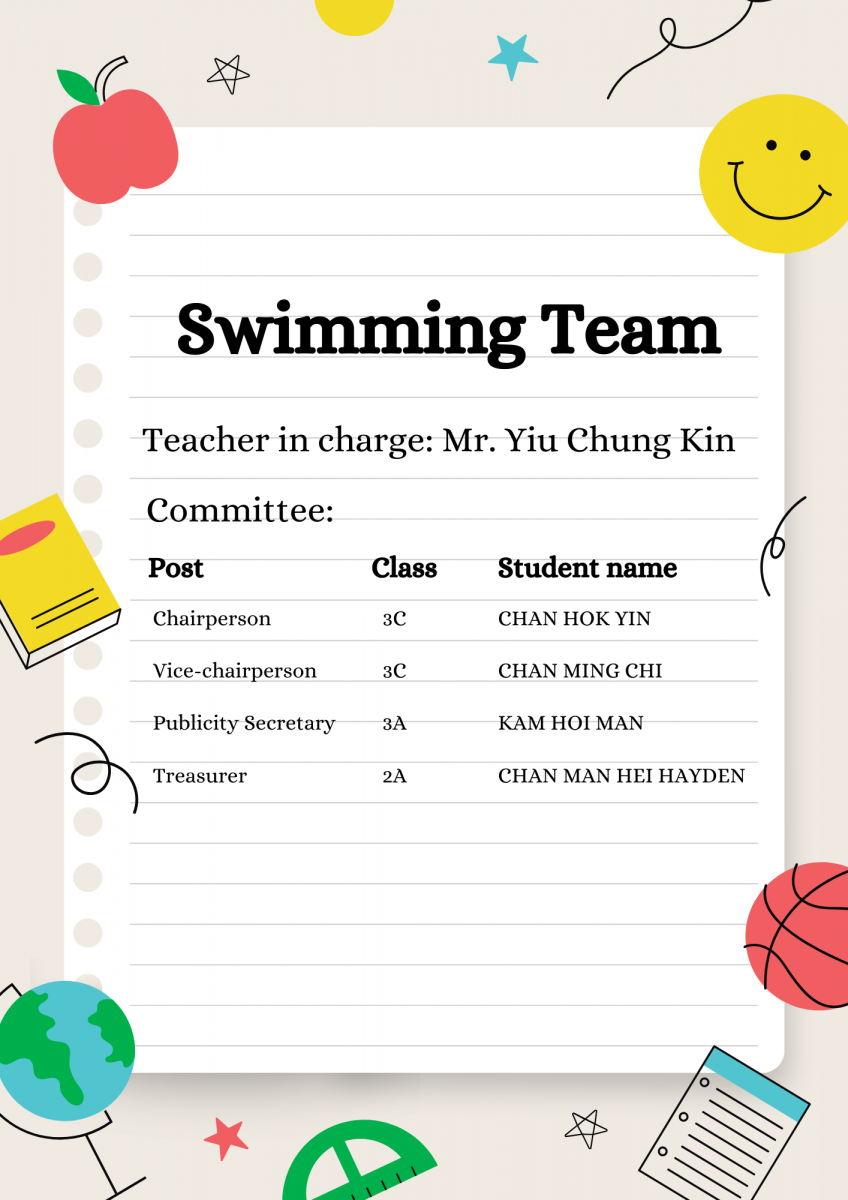 Swimming Team

Teacher in charge: Mr. Yiu Chung Kin

Committee:

| Post | Class | Student name |
|---|---|---|
| Chairperson | 3C | CHAN HOK YIN |
| Vice-chairperson | 3C | CHAN MING CHI |
| Publicity Secretary | 3A | KAM HOI MAN |
| Treasurer | 2A | CHAN MAN HEI HAYDEN |